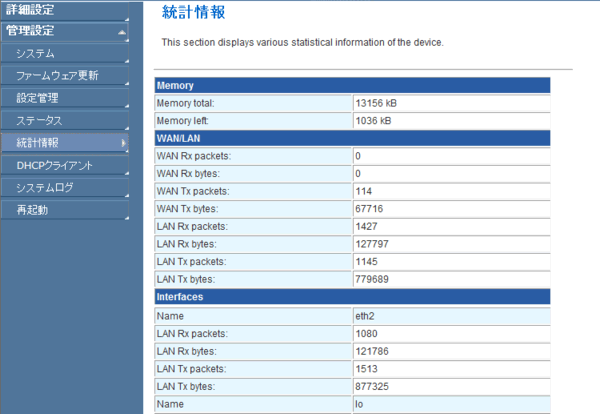 詳細設定

管理設定

システム

ファームウェア更新

設定管理

ステータス

統計情報

DHCPクライアント

システムログ

再起動

統計情報

This section displays various statistical information of the device.

| Memory | |
|---|---|
| Memory total: | 13156 kB |
| Memory left: | 1036 kB |
| WAN/LAN | |
| WAN Rx packets: | 0 |
| WAN Rx bytes: | 0 |
| WAN Tx packets: | 114 |
| WAN Tx bytes: | 67716 |
| LAN Rx packets: | 1427 |
| LAN Rx bytes: | 127797 |
| LAN Tx packets: | 1145 |
| LAN Tx bytes: | 779689 |
| Interfaces | |
| Name | eth2 |
| LAN Rx packets: | 1080 |
| LAN Rx bytes: | 121786 |
| LAN Tx packets: | 1513 |
| LAN Tx bytes: | 877325 |
| Name | lo |